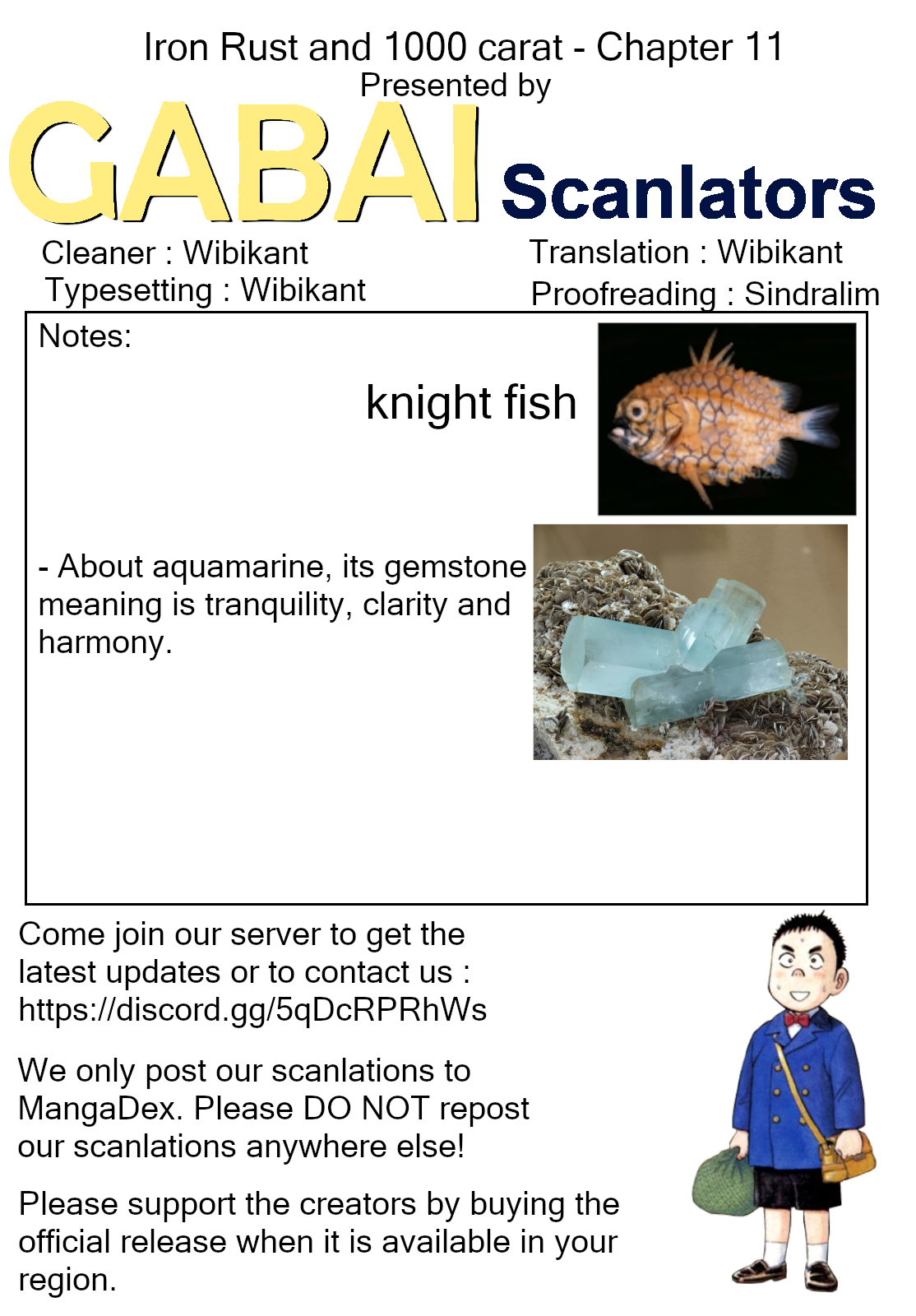 Iron Rust and 1000 carat - Chapter 11
Presented by
GABAI Scanlators

Cleaner : Wibikant
Typesetting : Wibikant

Translation : Wibikant
Proofreading : Sindralim

Notes:

knight fish

- About aquamarine, its gemstone meaning is tranquility, clarity and harmony.

Come join our server to get the latest updates or to contact us : https://discord.gg/5qDcRPRhWs

We only post our scanlations to MangaDex. Please DO NOT repost our scanlations anywhere else!

Please support the creators by buying the official release when it is available in your region.